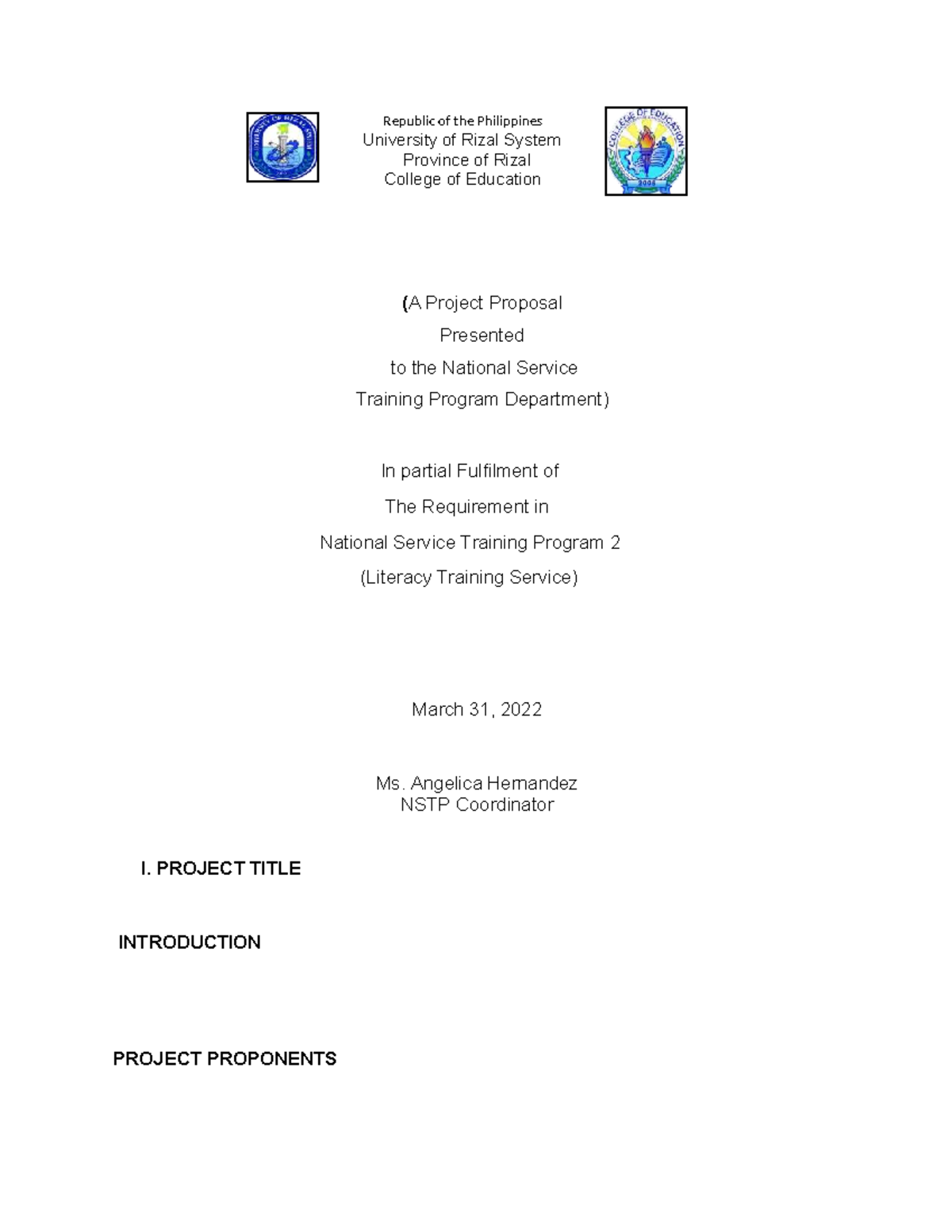 Republic of the Philippines
University of Rizal System
Province of Rizal
College of Education

(A Project Proposal
Presented
to the National Service
Training Program Department)

In partial Fulfilment of
The Requirement in
National Service Training Program 2
(Literacy Training Service)

March 31, 2022

Ms. Angelica Hernandez
NSTP Coordinator

I. PROJECT TITLE

INTRODUCTION

PROJECT PROPONENTS